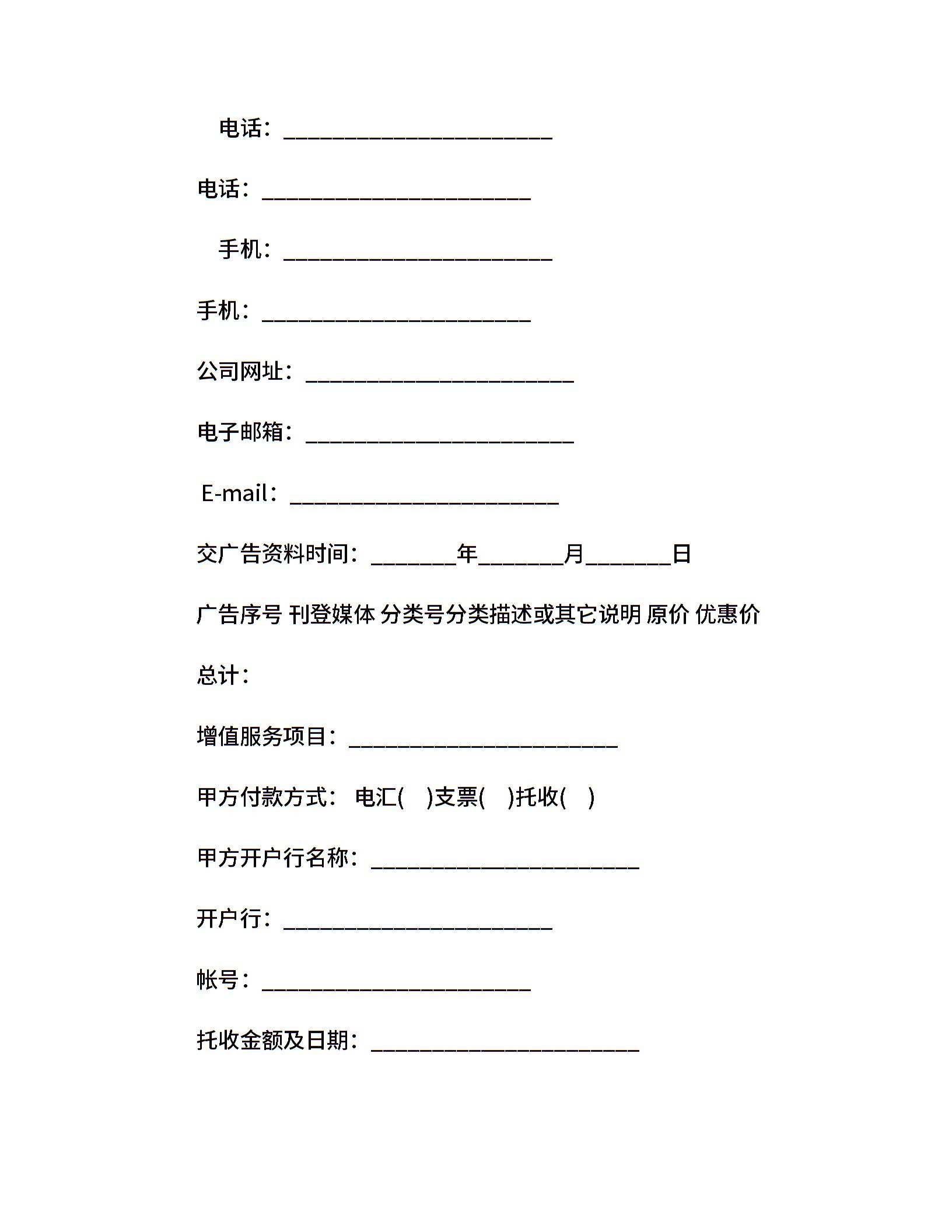 电话：____

电话：____

手机：____

手机：____

公司网址：____

电子邮箱：____

E-mail：____

交广告资料时间：____年____月____日

广告序号 刊登媒体 分类号分类描述或其它说明 原价 优惠价

总计：

增值服务项目：____

甲方付款方式： 电汇( )支票( )托收( )

甲方开户行名称：____

开户行：____

帐号：____

托收金额及日期：____